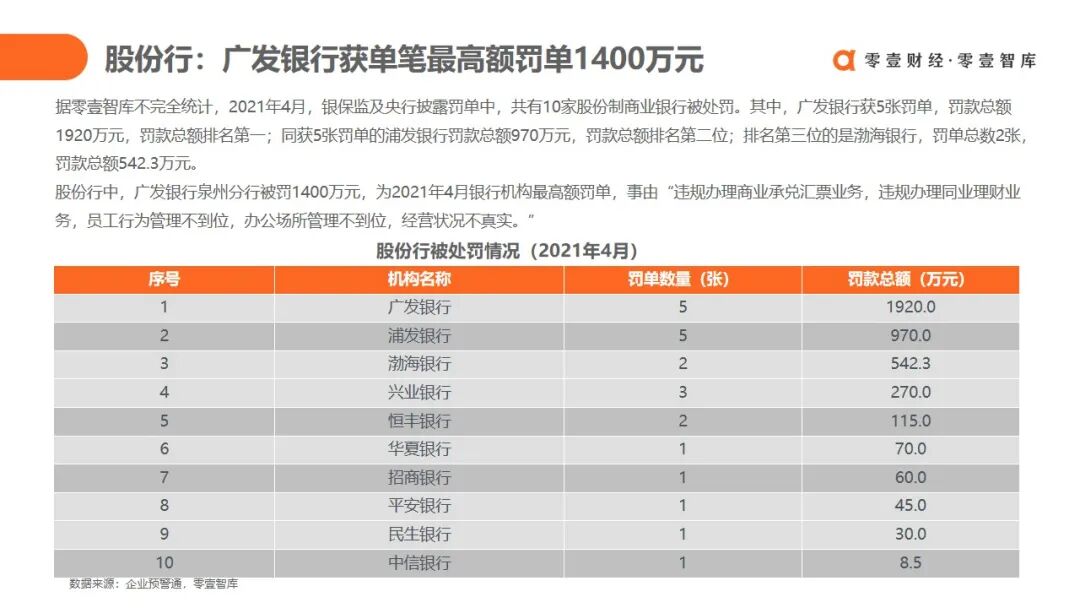 股份行：广发银行获单笔最高额罚单1400万元

零壹财经·零壹智库

据零壹智库不完全统计，2021年4月，银保监及央行披露罚单中，共有10家股份制商业银行被处罚。其中，广发银行获5张罚单，罚款总额1920万元，罚款总额排名第一；同获5张罚单的浦发银行罚款总额970万元，罚款总额排名第二位；排名第三位的是渤海银行，罚单总数2张，罚款总额542.3万元。

股份行中，广发银行泉州分行被罚1400万元，为2021年4月银行机构最高额罚单，事由“违规办理商业承兑汇票业务，违规办理同业理财业务，员工行为管理不到位，办公场所管理不到位，经营状况不真实。”

股份行被处罚情况（2021年4月）

| 序号 | 机构名称 | 罚单数量（张） | 罚款总额（万元） |
|---|---|---|---|
| 1 | 广发银行 | 5 | 1920.0 |
| 2 | 浦发银行 | 5 | 970.0 |
| 3 | 渤海银行 | 2 | 542.3 |
| 4 | 兴业银行 | 3 | 270.0 |
| 5 | 恒丰银行 | 2 | 115.0 |
| 6 | 华夏银行 | 1 | 70.0 |
| 7 | 招商银行 | 1 | 60.0 |
| 8 | 平安银行 | 1 | 45.0 |
| 9 | 民生银行 | 1 | 30.0 |
| 10 | 中信银行 | 1 | 8.5 |

数据来源：企业预警通，零壹智库